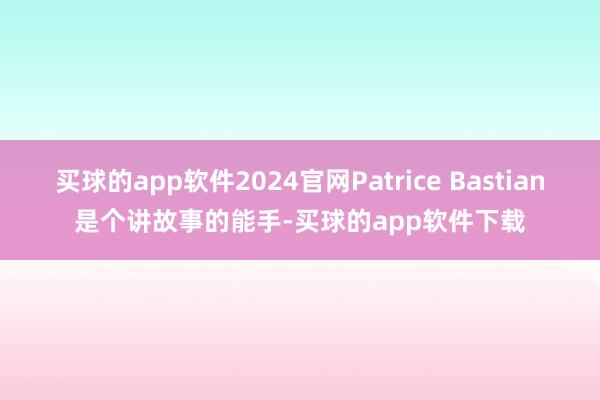 买球的app软件2024官网Patrice Bastian是个讲故事的能手-买球的app软件下载